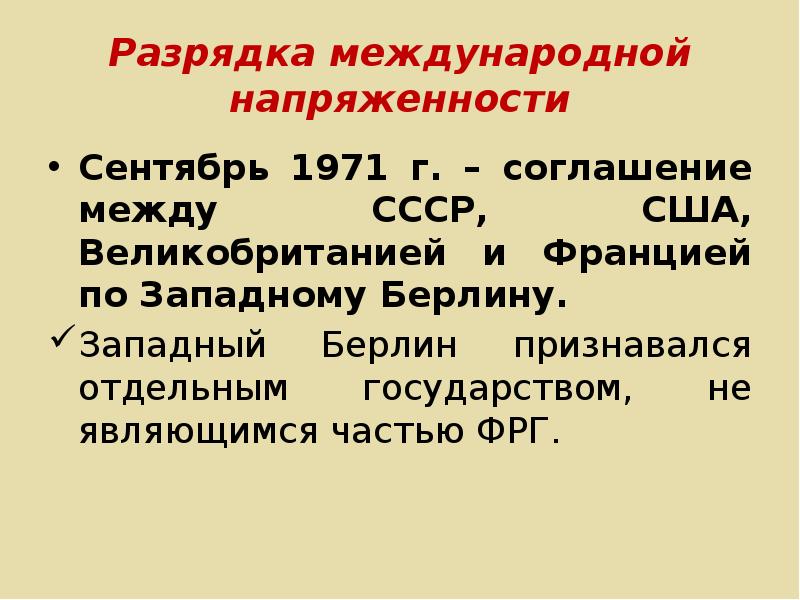 Разрядка международной напряженности

• Сентябрь 1971 г. – соглашение между СССР, США, Великобританией и Францией по Западному Берлину.

✓ Западный Берлин признавался отдельным государством, не являющимся частью ФРГ.